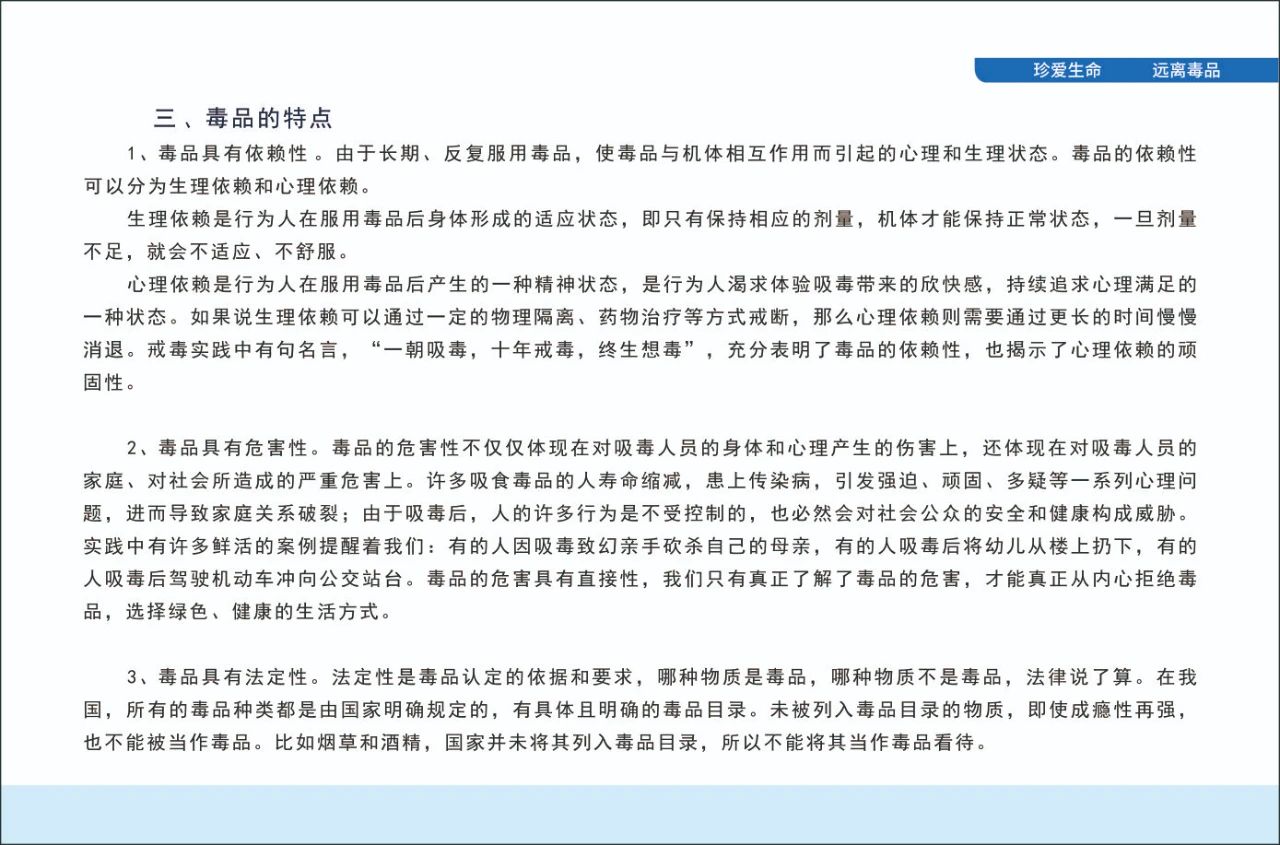 珍爱生命　　远离毒品

三、毒品的特点

1、毒品具有依赖性。由于长期、反复服用毒品，使毒品与机体相互作用而引起的心理和生理状态。毒品的依赖性可以分为生理依赖和心理依赖。

生理依赖是行为人在服用毒品后身体形成的适应状态，即只有保持相应的剂量，机体才能保持正常状态，一旦剂量不足，就会不适应、不舒服。

心理依赖是行为人在服用毒品后产生的一种精神状态，是行为人渴求体验吸毒带来的欣快感，持续追求心理满足的一种状态。如果说生理依赖可以通过一定的物理隔离、药物治疗等方式戒断，那么心理依赖则需要通过更长的时间慢慢消退。戒毒实践中有句名言，“一朝吸毒，十年戒毒，终生想毒”，充分表明了毒品的依赖性，也揭示了心理依赖的顽固性。

2、毒品具有危害性。毒品的危害性不仅仅体现在对吸毒人员的身体和心理产生的伤害上，还体现在对吸毒人员的家庭、对社会所造成的严重危害上。许多吸食毒品的人寿命缩减，患上传染病，引发强迫、顽固、多疑等一系列心理问题，进而导致家庭关系破裂；由于吸毒后，人的许多行为是不受控制的，也必然会对社会公众的安全和健康构成威胁。实践中有许多鲜活的案例提醒着我们：有的人因吸毒致幻亲手砍杀自己的母亲，有的人吸毒后将幼儿从楼上扔下，有的人吸毒后驾驶机动车冲向公交站台。毒品的危害具有直接性，我们只有真正了解了毒品的危害，才能真正从内心拒绝毒品，选择绿色、健康的生活方式。

3、毒品具有法定性。法定性是毒品认定的依据和要求，哪种物质是毒品，哪种物质不是毒品，法律说了算。在我国，所有的毒品种类都是由国家明确规定的，有具体且明确的毒品目录。未被列入毒品目录的物质，即使成瘾性再强，也不能被当作毒品。比如烟草和酒精，国家并未将其列入毒品目录，所以不能将其当作毒品看待。